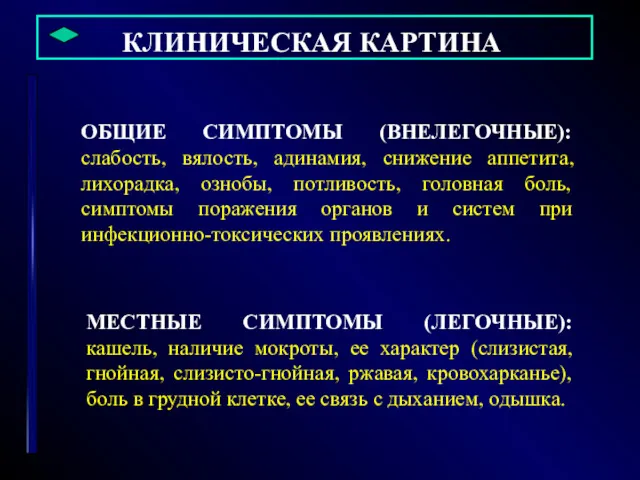 КЛИНИЧЕСКАЯ КАРТИНА

ОБЩИЕ СИМПТОМЫ (ВНЕЛЕГОЧНЫЕ): слабость, вялость, адинамия, снижение аппетита, лихорадка, ознобы, потливость, головная боль, симптомы поражения органов и систем при инфекционно-токсических проявлениях.

МЕСТНЫЕ СИМПТОМЫ (ЛЕГОЧНЫЕ): кашель, наличие мокроты, ее характер (слизистая, гнойная, слизисто-гнойная, ржавая, кровохарканье), боль в грудной клетке, ее связь с дыханием, одышка.